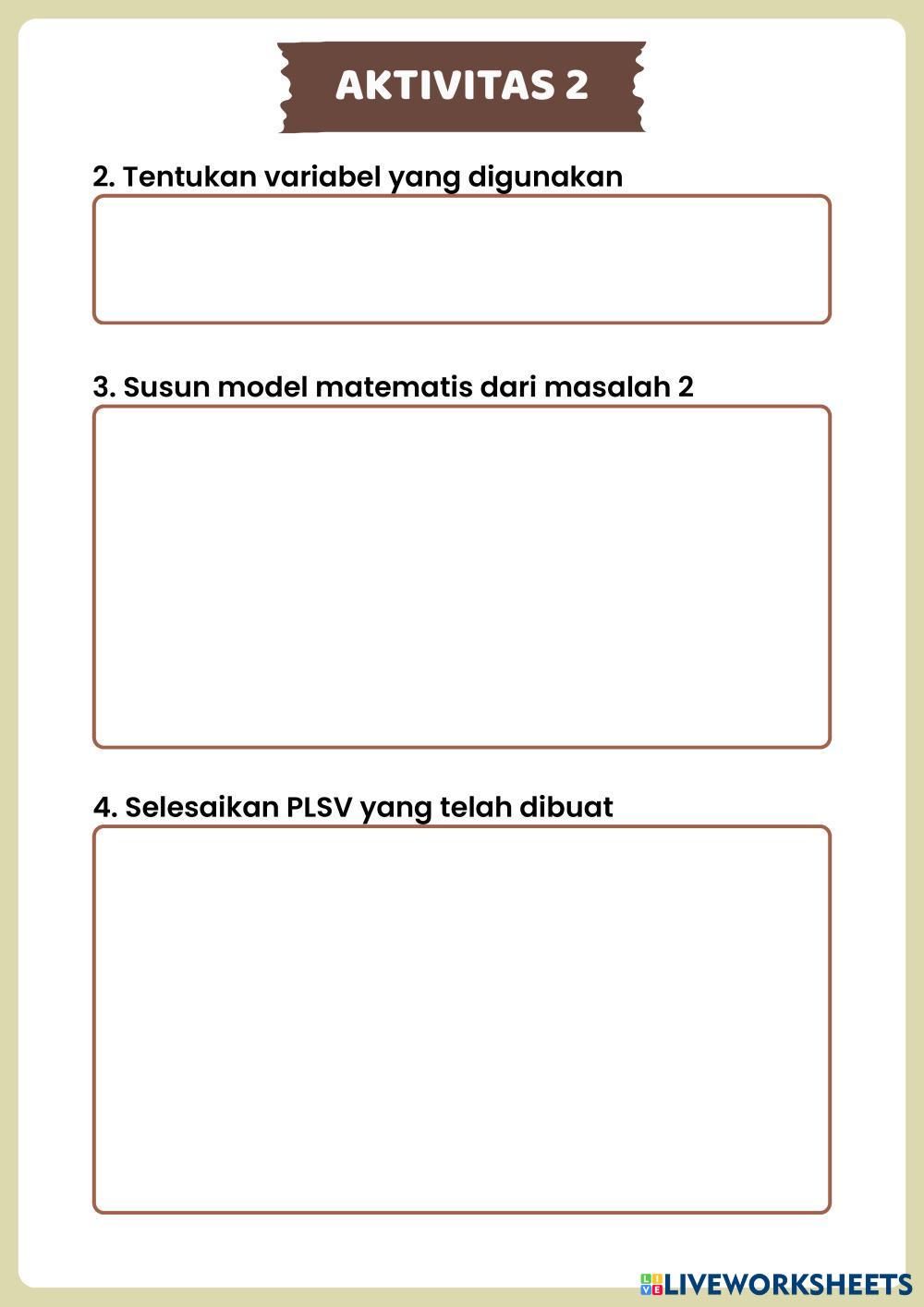 AKTIVITAS 2

2. Tentukan variabel yang digunakan

3. Susun model matematis dari masalah 2

4. Selesaikan PLSV yang telah dibuat

LIVEWORKSHEETS